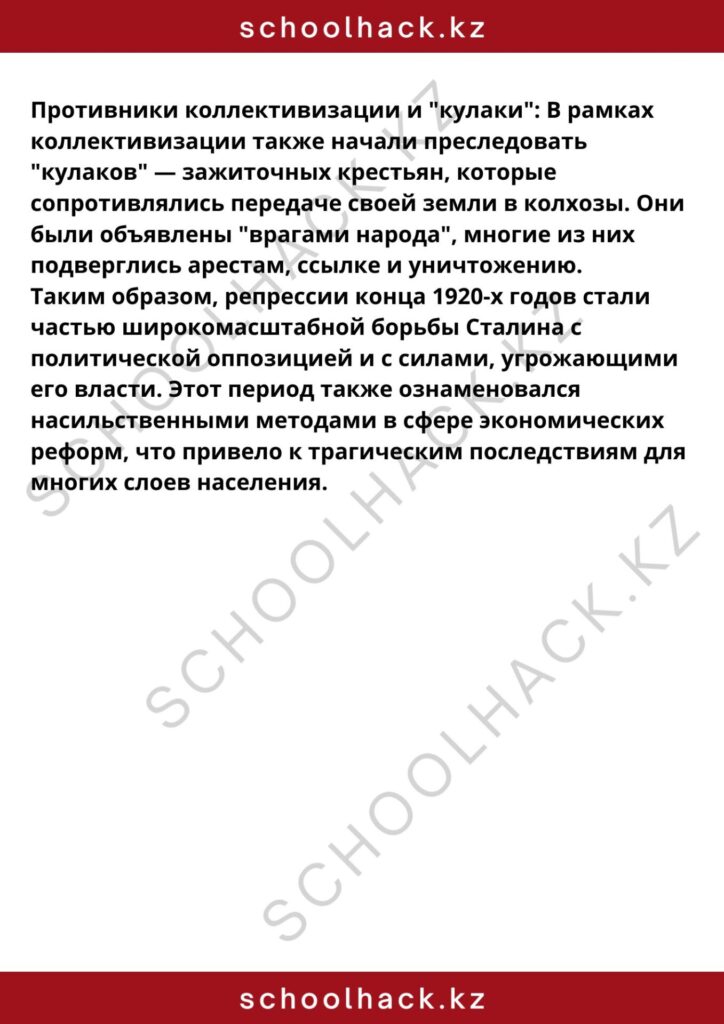 schoolhack.kz

Противники коллективизации и "кулаки": В рамках коллективизации также начали преследовать "кулаков" — зажиточных крестьян, которые сопротивлялись передаче своей земли в колхозы. Они были объявлены "врагами народа", многие из них подверглись арестам, ссылке и уничтожению.
Таким образом, репрессии конца 1920-х годов стали частью широкомасштабной борьбы Сталина с политической оппозицией и с силами, угрожающими его власти. Этот период также ознаменовался насильственными методами в сфере экономических реформ, что привело к трагическим последствиям для многих слоев населения.

SCHOOLHACK.KZ
SCHOOLHACK.KZ
SCHOOLHACK.KZ

schoolhack.kz